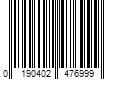 0 190402 476999